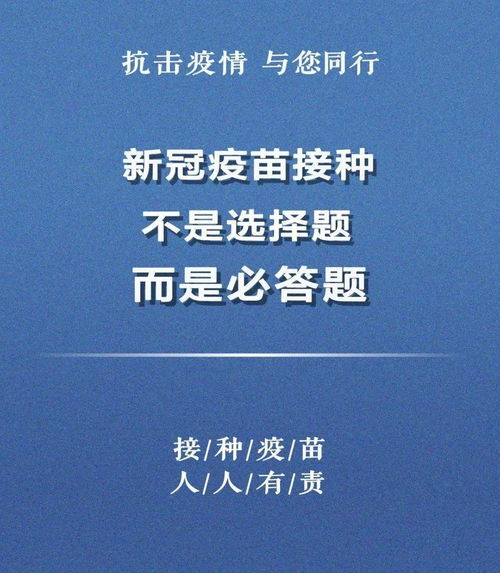 抗击疫情 与您同行

新冠疫苗接种
不是选择题
而是必答题

接/种/疫/苗
人/人/有/责